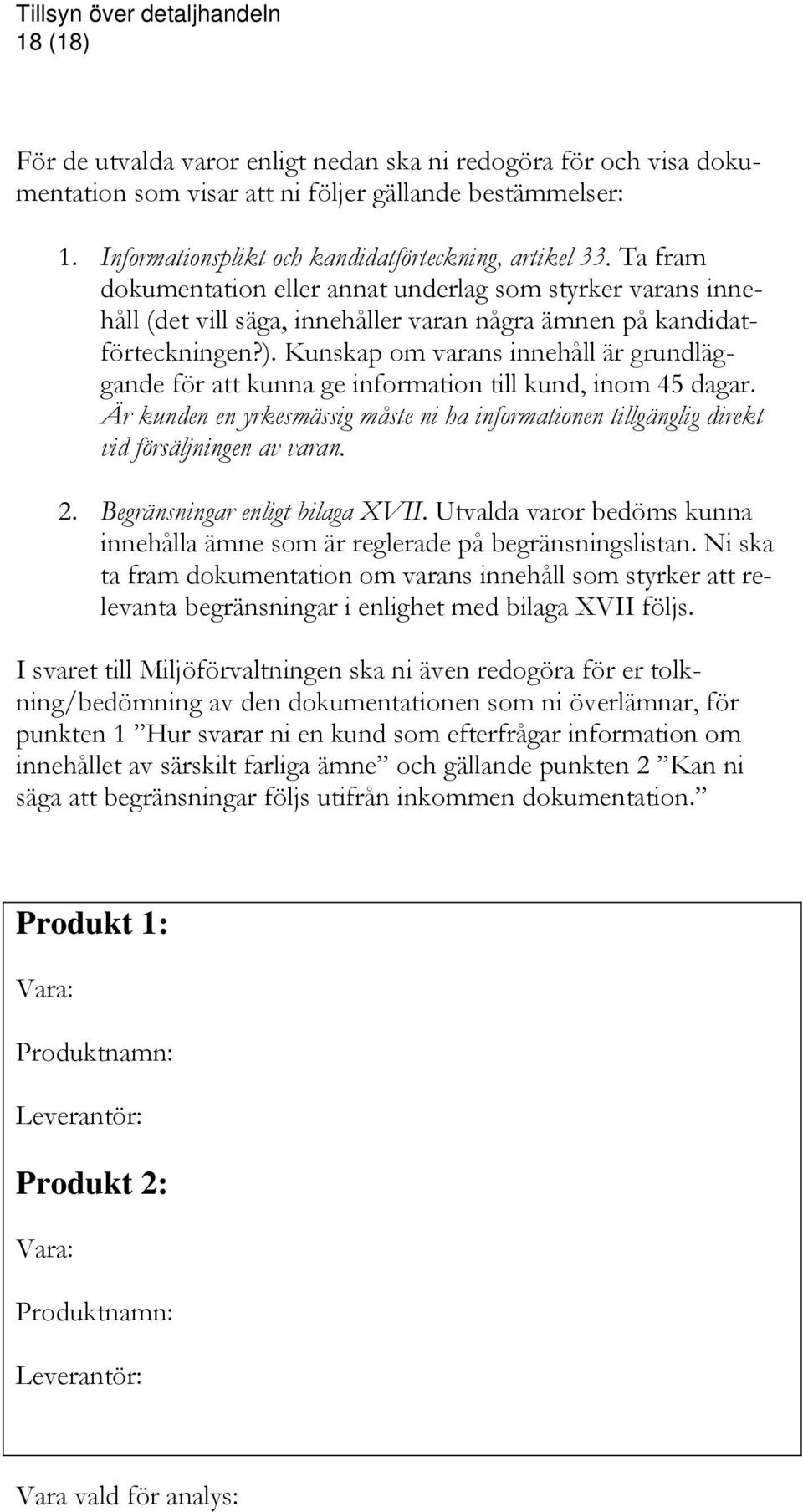 Tillsyn över detaljhandeln
18 (18)

För de utvalda varor enligt nedan ska ni redogöra för och visa dokumentation som visar att ni följer gällande bestämmelser:

1. Informationsplikt och kandidatförteckning, artikel 33. Ta fram dokumentation eller annat underlag som styrker varans innehåll (det vill säga, innehåller varan några ämnen på kandidatförteckningen?). Kunskap om varans innehåll är grundläggande för att kunna ge information till kund, inom 45 dagar. Är kunden en yrkesmässig måste ni ha informationen tillgänglig direkt vid försäljningen av varan.

2. Begränsningar enligt bilaga XVII. Utvalda varor bedöms kunna innehålla ämne som är reglerade på begränsningslistan. Ni ska ta fram dokumentation om varans innehåll som styrker att relevanta begränsningar i enlighet med bilaga XVII följs.

I svaret till Miljöförvaltningen ska ni även redogöra för er tolkning/bedömning av den dokumentationen som ni överlämnar, för punkten 1 ”Hur svarar ni en kund som efterfrågar information om innehållet av särskilt farliga ämne” och gällande punkten 2 ”Kan ni säga att begränsningar följs utifrån inkommen dokumentation.”

Produkt 1:

Vara:

Produktnamn:

Leverantör:

Produkt 2:

Vara:

Produktnamn:

Leverantör:

Vara vald för analys: